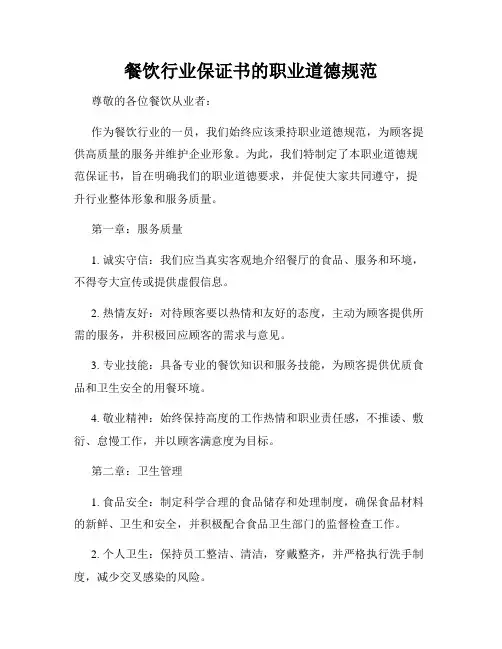 餐饮行业保证书的职业道德规范

尊敬的各位餐饮从业者：

作为餐饮行业的一员，我们始终应该秉持职业道德规范，为顾客提供高质量的服务并维护企业形象。为此，我们特制定了本职业道德规范保证书，旨在明确我们的职业道德要求，并促使大家共同遵守，提升行业整体形象和服务质量。

第一章：服务质量

1. 诚实守信：我们应当真实客观地介绍餐厅的食品、服务和环境，不得夸大宣传或提供虚假信息。

2. 热情友好：对待顾客要以热情和友好的态度，主动为顾客提供所需的服务，并积极回应顾客的需求与意见。

3. 专业技能：具备专业的餐饮知识和服务技能，为顾客提供优质食品和卫生安全的用餐环境。

4. 敬业精神：始终保持高度的工作热情和职业责任感，不推诿、敷衍、怠慢工作，并以顾客满意度为目标。

第二章：卫生管理

1. 食品安全：制定科学合理的食品储存和处理制度，确保食品材料的新鲜、卫生和安全，并积极配合食品卫生部门的监督检查工作。

2. 个人卫生：保持员工整洁、清洁，穿戴整齐，并严格执行洗手制度，减少交叉感染的风险。